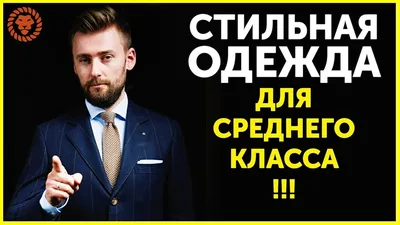 СТИЛЬНАЯ ОДЕЖДА ДЛЯ СРЕДНЕГО КЛАССА !!!